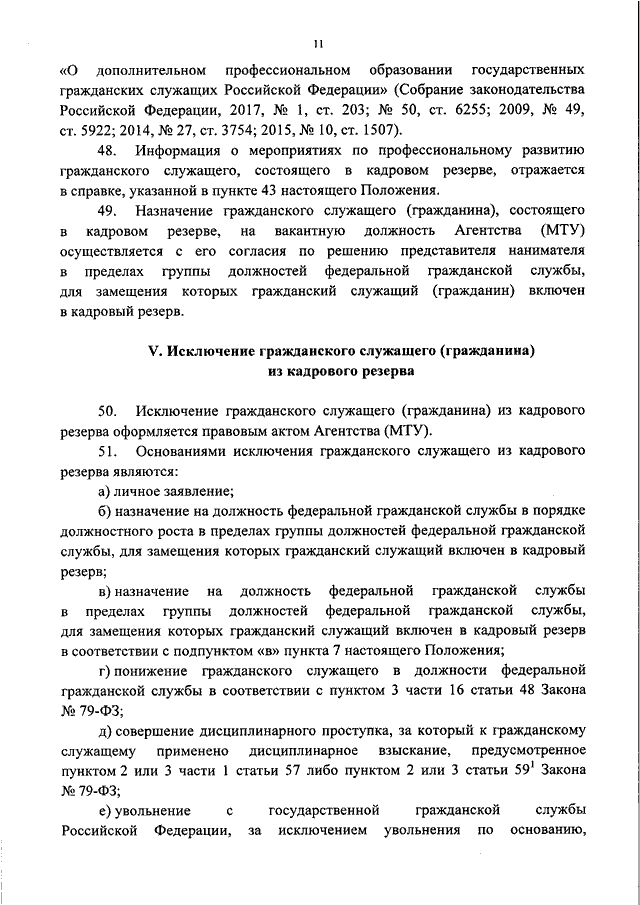 11

«О дополнительном профессиональном образовании государственных гражданских служащих Российской Федерации» (Собрание законодательства Российской Федерации, 2017, № 1, ст. 203; № 50, ст. 6255; 2009, № 49, ст. 5922; 2014, № 27, ст. 3754; 2015, № 10, ст. 1507).

48. Информация о мероприятиях по профессиональному развитию гражданского служащего, состоящего в кадровом резерве, отражается в справке, указанной в пункте 43 настоящего Положения.

49. Назначение гражданского служащего (гражданина), состоящего в кадровом резерве, на вакантную должность Агентства (МТУ) осуществляется с его согласия по решению представителя нанимателя в пределах группы должностей федеральной гражданской службы, для замещения которых гражданский служащий (гражданин) включен в кадровый резерв.

V. Исключение гражданского служащего (гражданина) из кадрового резерва

50. Исключение гражданского служащего (гражданина) из кадрового резерва оформляется правовым актом Агентства (МТУ).

51. Основаниями исключения гражданского служащего из кадрового резерва являются:

а) личное заявление;

б) назначение на должность федеральной гражданской службы в порядке должностного роста в пределах группы должностей федеральной гражданской службы, для замещения которых гражданский служащий включен в кадровый резерв;

в) назначение на должность федеральной гражданской службы в пределах группы должностей федеральной гражданской службы, для замещения которых гражданский служащий включен в кадровый резерв в соответствии с подпунктом «в» пункта 7 настоящего Положения;

г) понижение гражданского служащего в должности федеральной гражданской службы в соответствии с пунктом 3 части 16 статьи 48 Закона № 79-ФЗ;

д) совершение дисциплинарного проступка, за который к гражданскому служащему применено дисциплинарное взыскание, предусмотренное пунктом 2 или 3 части 1 статьи 57 либо пунктом 2 или 3 статьи $59^1$ Закона № 79-ФЗ;

е) увольнение с государственной гражданской службы Российской Федерации, за исключением увольнения по основанию,